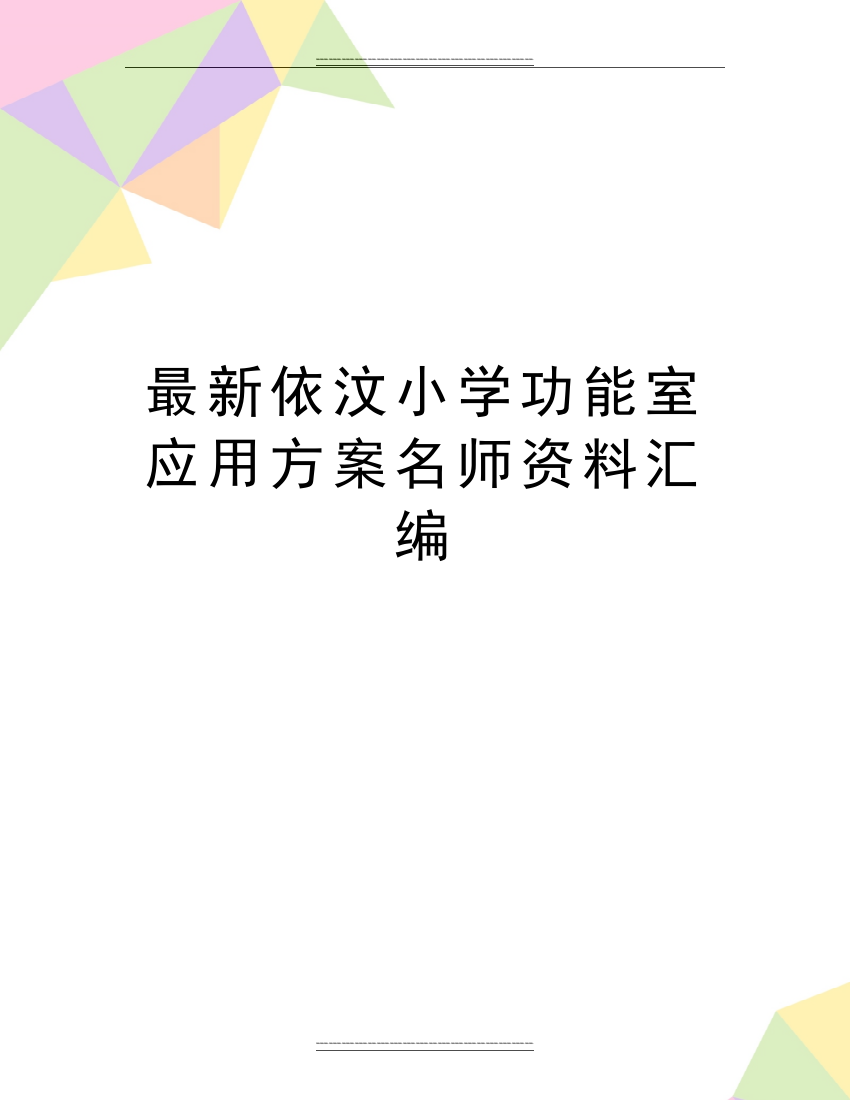 最新依汶小学功能室应用方案名师资料汇编